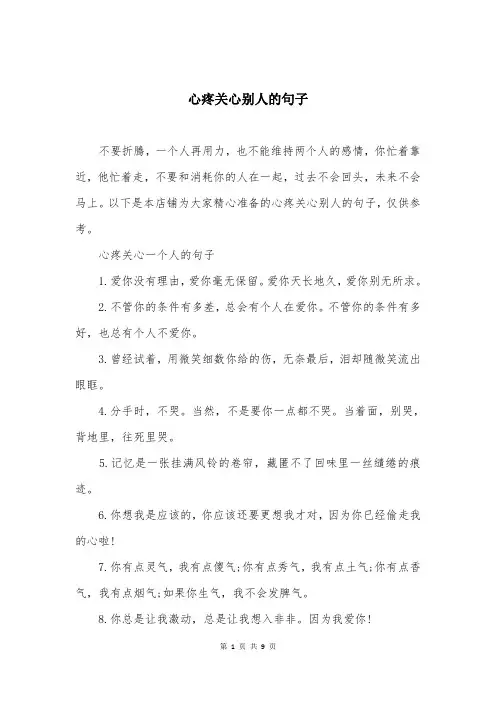 心疼关心别人的句子

不要折腾，一个人再用力，也不能维持两个人的感情，你忙着靠近，他忙着走，不要和消耗你的人在一起，过去不会回头，未来不会马上。以下是本店铺为大家精心准备的心疼关心别人的句子，仅供参考。

心疼关心一个人的句子

1. 爱你没有理由，爱你毫无保留。爱你天长地久，爱你别无所求。

2. 不管你的条件有多差，总会有个人在爱你。不管你的条件有多好，也总有个人不爱你。

3. 曾经试着，用微笑细数你给的伤，无奈最后，泪却随微笑流出眼眶。

4. 分手时，不哭。当然，不是要你一点都不哭。当着面，别哭，背地里，往死里哭。

5. 记忆是一张挂满风铃的卷帘，藏匿不了回味里一丝缱绻的痕迹。

6. 你想我是应该的，你应该还要更想我才对，因为你已经偷走我的心啦!

7. 你有点灵气，我有点傻气;你有点秀气，我有点土气;你有点香气，我有点烟气;如果你生气，我不会发脾气。

8. 你总是让我激动，总是让我想入非非。因为我爱你!

第 1 页 共 9 页